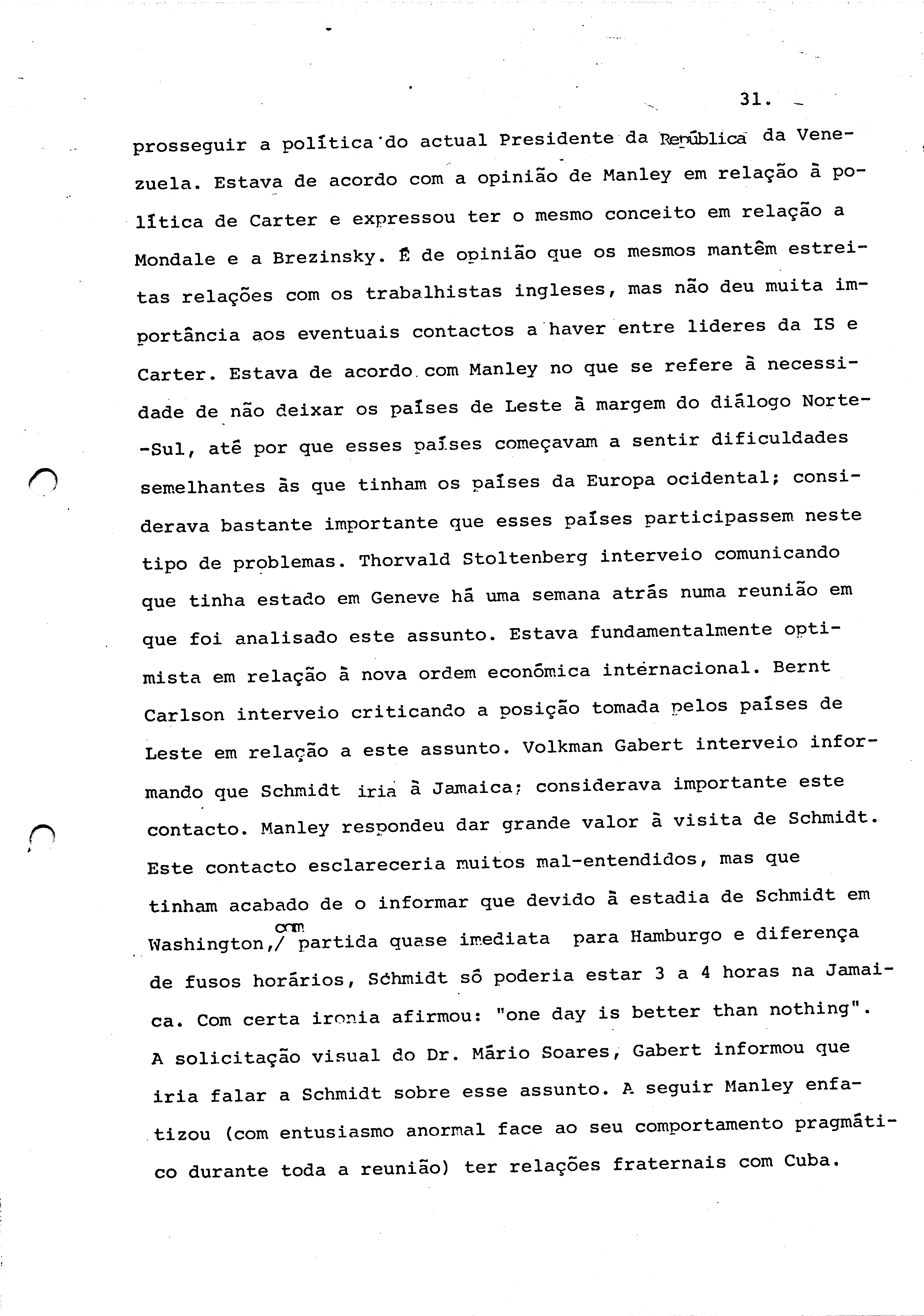 31.

prosseguir a política do actual Presidente da República da Venezuela. Estava de acordo com a opinião de Manley em relação à política de Carter e expressou ter o mesmo conceito em relação a Mondale e a Brezinsky. É de opinião que os mesmos mantêm estreitas relações com os trabalhistas ingleses, mas não deu muita importância aos eventuais contactos a haver entre lideres da IS e Carter. Estava de acordo com Manley no que se refere à necessidade de não deixar os países de Leste à margem do diálogo Norte-Sul, até por que esses países começavam a sentir dificuldades semelhantes às que tinham os países da Europa ocidental; considerava bastante importante que esses países participassem neste tipo de problemas. Thorvald Stoltenberg interveio comunicando que tinha estado em Geneve há uma semana atrás numa reunião em que foi analisado este assunto. Estava fundamentalmente optimista em relação à nova ordem económica internacional. Bernt Carlson interveio criticando a posição tomada pelos países de Leste em relação a este assunto. Volkman Gabert interveio informando que Schmidt iria à Jamaica; considerava importante este contacto. Manley respondeu dar grande valor à visita de Schmidt. Este contacto esclareceria muitos mal-entendidos, mas que tinham acabado de o informar que devido à estadia de Schmidt em Washington,/ com partida quase imediata para Hamburgo e diferença de fusos horários, Schmidt só poderia estar 3 a 4 horas na Jamaica. Com certa ironia afirmou: "one day is better than nothing". A solicitação visual do Dr. Mário Soares, Gabert informou que iria falar a Schmidt sobre esse assunto. A seguir Manley enfatizou (com entusiasmo anormal face ao seu comportamento pragmático durante toda a reunião) ter relações fraternais com Cuba.